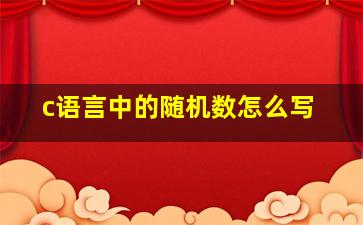 c语言中的随机数怎么写